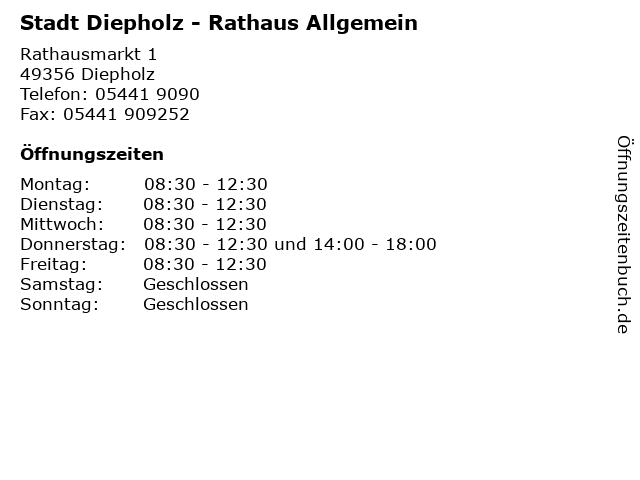 Stadt Diepholz - Rathaus Allgemein

Rathausmarkt 1
49356 Diepholz
Telefon: 05441 9090
Fax: 05441 909252

Öffnungszeiten

Montag: 08:30 - 12:30
Dienstag: 08:30 - 12:30
Mittwoch: 08:30 - 12:30
Donnerstag: 08:30 - 12:30 und 14:00 - 18:00
Freitag: 08:30 - 12:30
Samstag: Geschlossen
Sonntag: Geschlossen

Öffnungszeitenbuch.de